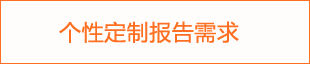 个性定制报告需求